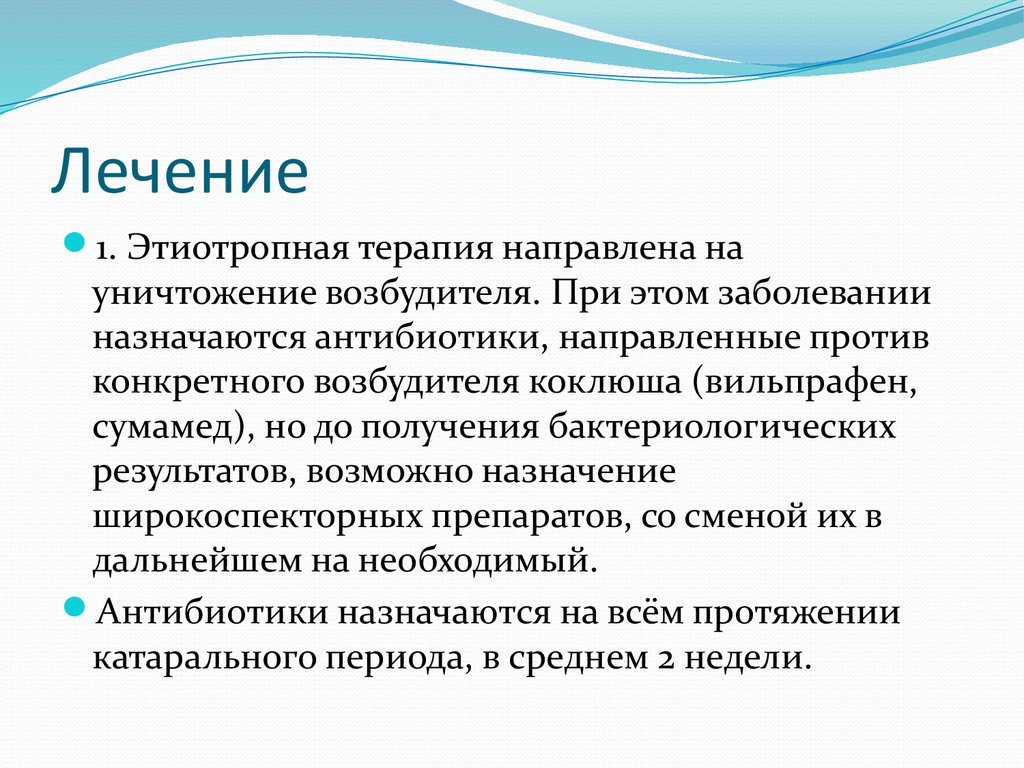 Лечение

1. Этиотропная терапия направлена на уничтожение возбудителя. При этом заболевании назначаются антибиотики, направленные против конкретного возбудителя коклюша (вильпрафен, сумамед), но до получения бактериологических результатов, возможно назначение широкоспекторных препаратов, со сменой их в дальнейшем на необходимый.

Антибиотики назначаются на всём протяжении катарального периода, в среднем 2 недели.